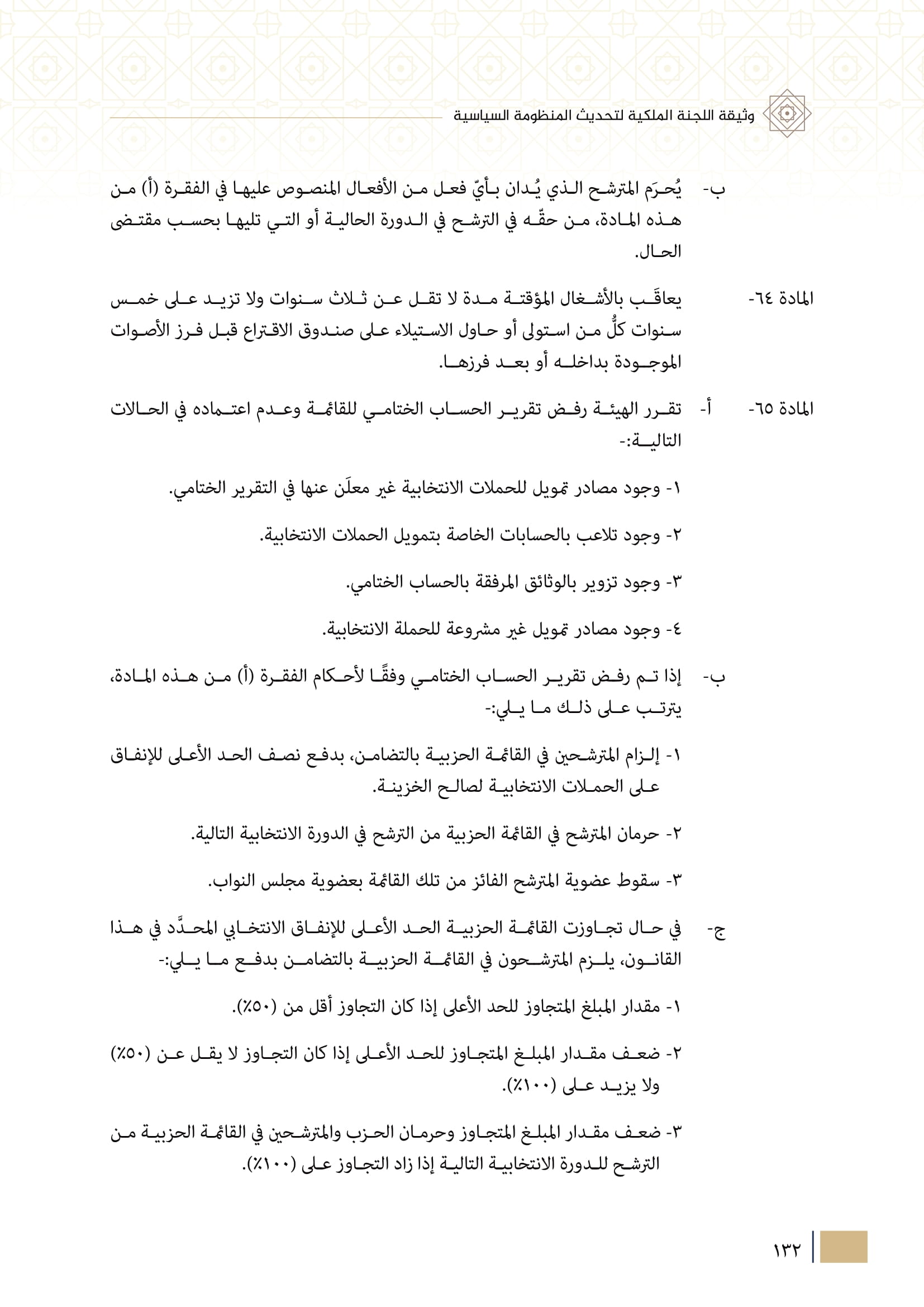 وثيقة اللجنة الملكية لتحديث المنظومة السياسية

ب- يُحرَم المترشح الذي يُدان بأيّ فعل من الأفعال المنصوص عليها في الفقرة (أ) من هذه المادة، من حقّه في الترشح في الدورة الحالية أو التي تليها بحسب مقتضى الحال.

المادة ٦٤- يعاقَب بالأشغال المؤقتة مدة لا تقل عن ثلاث سنوات ولا تزيد على خمس سنوات كلُّ من استولى أو حاول الاستيلاء على صندوق الاقتراع قبل فرز الأصوات الموجودة بداخله أو بعد فرزها.

المادة ٦٥- أ- تقرر الهيئة رفض تقرير الحساب الختامي للقائمة وعدم اعتماده في الحالات التالية:-

١- وجود مصادر تمويل للحملات الانتخابية غير معلَن عنها في التقرير الختامي.

٢- وجود تلاعب بالحسابات الخاصة بتمويل الحملات الانتخابية.

٣- وجود تزوير بالوثائق المرفقة بالحساب الختامي.

٤- وجود مصادر تمويل غير مشروعة للحملة الانتخابية.

ب- إذا تم رفض تقرير الحساب الختامي وفقًا لأحكام الفقرة (أ) من هذه المادة، يترتب على ذلك ما يلي:-

١- إلزام المترشحين في القائمة الحزبية بالتضامن، بدفع نصف الحد الأعلى للإنفاق على الحملات الانتخابية لصالح الخزينة.

٢- حرمان المترشح في القائمة الحزبية من الترشح في الدورة الانتخابية التالية.

٣- سقوط عضوية المترشح الفائز من تلك القائمة بعضوية مجلس النواب.

ج- في حال تجاوزت القائمة الحزبية الحد الأعلى للإنفاق الانتخابي المحدَّد في هذا القانون، يلزم المترشحون في القائمة الحزبية بالتضامن بدفع ما يلي:-

١- مقدار المبلغ المتجاوز للحد الأعلى إذا كان التجاوز أقل من (٥٠٪).

٢- ضعف مقدار المبلغ المتجاوز للحد الأعلى إذا كان التجاوز لا يقل عن (٥٠٪) ولا يزيد على (١٠٠٪).

٣- ضعف مقدار المبلغ المتجاوز وحرمان الحزب والمترشحين في القائمة الحزبية من الترشح للدورة الانتخابية التالية إذا زاد التجاوز على (١٠٠٪).

١٣٢